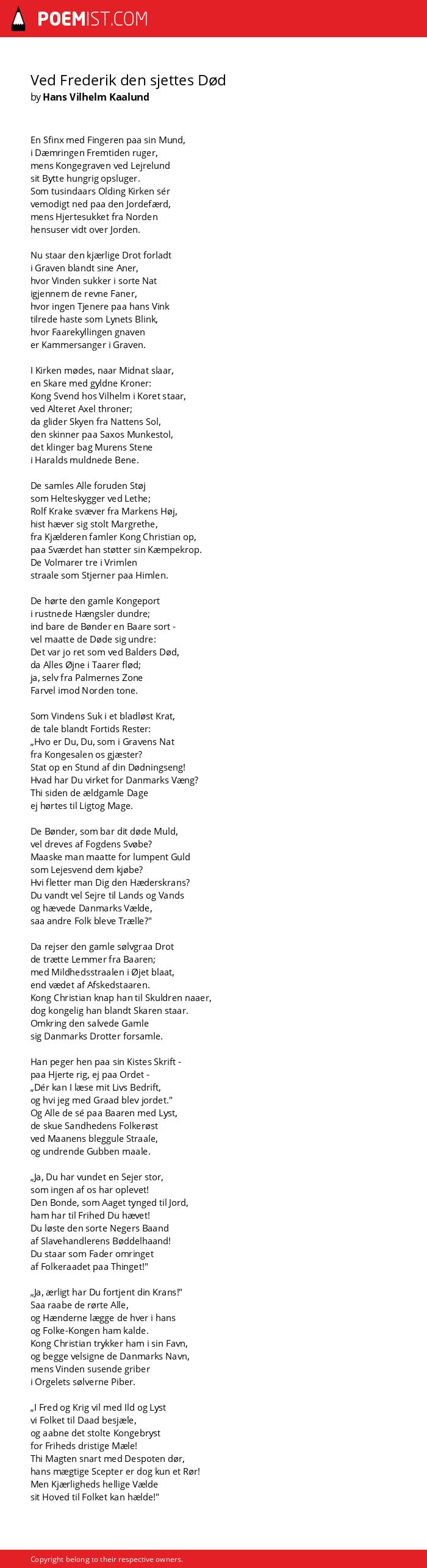 POEMIST.COM

Ved Frederik den sjettes Død
by Hans Vilhelm Kaalund

En Sfinx med Fingeren paa sin Mund,
i Dæmringen Fremtiden ruger,
mens Kongegraven ved Lejrelund
sit Bytte hungrig opsluger.
Som tusindaars Olding Kirken sér
vemodigt ned paa den Jordefærd,
mens Hjertesukket fra Norden
hensuser vidt over Jorden.

Nu staar den kjærlige Drot forladt
i Graven blandt sine Aner,
hvor Vinden sukker i sorte Nat
igjennem de revne Faner,
hvor ingen Tjenere paa hans Vink
tilrede haste som Lynets Blink,
hvor Faarekyllingen gnaven
er Kammersanger i Graven.

I Kirken mødes, naar Midnat slaar,
en Skare med gyldne Kroner:
Kong Svend hos Vilhelm i Koret staar,
ved Alteret Axel throner;
da glider Skyen fra Nattens Sol,
den skinner paa Saxos Munkestol,
det klinger bag Murens Stene
i Haralds muldnede Bene.

De samles Alle foruden Støj
som Helteskygger ved Lethe;
Rolf Krake svæver fra Markens Høj,
hist hæver sig stolt Margrethe,
fra Kjælderen famler Kong Christian op,
paa Sværdet han støtter sin Kæmpekrop.
De Volmarer tre i Vrimlen
straale som Stjerner paa Himlen.

De hørte den gamle Kongeport
i rustnede Hængsler dundre;
ind bare de Bønder en Baare sort -
vel maatte de Døde sig undre:
Det var jo ret som ved Balders Død,
da Alles Øjne i Taarer flød;
ja, selv fra Palmernes Zone
Farvel imod Norden tone.

Som Vindens Suk i et bladløst Krat,
de tale blandt Fortids Rester:
„Hvo er Du, Du, som i Gravens Nat
fra Kongesalen os gjæster?
Stat op en Stund af din Dødningseng!
Hvad har Du virket for Danmarks Væng?
Thi siden de ældgamle Dage
ej hørtes til Ligtog Mage.

De Bønder, som bar dit døde Muld,
vel dreves af Fogdens Svøbe?
Maaske man maatte for lumpent Guld
som Lejesvend dem kjøbe?
Hvi fletter man Dig den Hæderskrans?
Du vandt vel Sejre til Lands og Vands
og hævede Danmarks Vælde,
saa andre Folk bleve Trælle?"

Da rejser den gamle sølvgraa Drot
de trætte Lemmer fra Baaren;
med Mildhedsstraalen i Øjet blaat,
end vædet af Afskedstaaren.
Kong Christian knap han til Skuldren naaer,
dog kongelig han blandt Skaren staar.
Omkring den salvede Gamle
sig Danmarks Drotter forsamle.

Han peger hen paa sin Kistes Skrift -
paa Hjerte rig, ej paa Ordet -
„Dér kan I læse mit Livs Bedrift,
og hvi jeg med Graad blev jordet."
Og Alle de sé paa Baaren med Lyst,
de skue Sandhedens Folkerøst
ved Maanens bleggule Straale,
og undrende Gubben maale.

„Ja, Du har vundet en Sejer stor,
som ingen af os har oplevet!
Den Bonde, som Aaget tynged til Jord,
ham har til Frihed Du hævet!
Du løste den sorte Negers Baand
af Slavehandlerens Bøddelhaand!
Du staar som Fader omringet
af Folkeraadet paa Thinget!"

„Ja, ærligt har Du fortjent din Krans!"
Saa raabe de rørte Alle,
og Hænderne lægge de hver i hans
og Folke-Kongen ham kalde.
Kong Christian trykker ham i sin Favn,
og begge velsigne de Danmarks Navn,
mens Vinden susende griber
i Orgelets sølverne Piber.

„I Fred og Krig vil med Ild og Lyst
vi Folket til Daad besjæle,
og aabne det stolte Kongebryst
for Friheds dristige Mæle!
Thi Magten snart med Despoten dør,
hans mægtige Scepter er dog kun et Rør!
Men Kjærligheds hellige Vælde
sit Hoved til Folket kan hælde!"

Copyright belong to their respective owners.